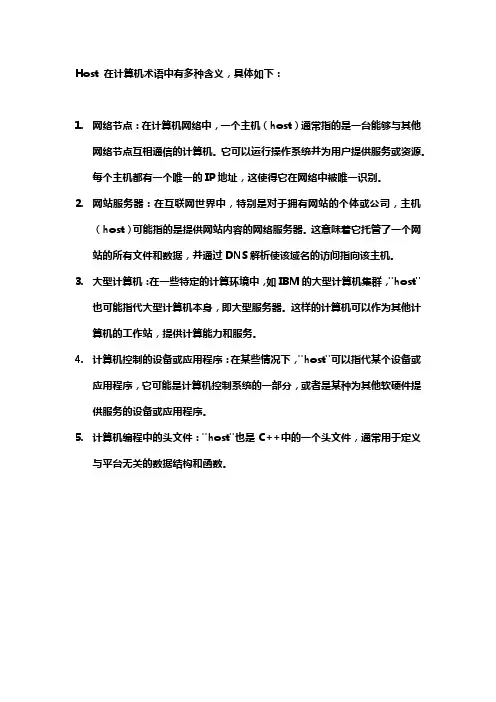 Host 在计算机术语中有多种含义，具体如下：

1. 网络节点：在计算机网络中，一个主机（host）通常指的是一台能够与其他网络节点互相通信的计算机。它可以运行操作系统并为用户提供服务或资源。每个主机都有一个唯一的 IP 地址，这使得它在网络中被唯一识别。

2. 网站服务器：在互联网世界中，特别是对于拥有网站的个体或公司，主机（host）可能指的是提供网站内容的网络服务器。这意味着它托管了一个网站的所有文件和数据，并通过 DNS 解析使该域名的访问指向该主机。

3. 大型计算机：在一些特定的计算环境中，如 IBM 的大型计算机集群，"host"也可能指代大型计算机本身，即大型服务器。这样的计算机可以作为其他计算机的工作站，提供计算能力和服务。

4. 计算机控制的设备或应用程序：在某些情况下，"host"可以指代某个设备或应用程序，它可能是计算机控制系统的一部分，或者是某种为其他软硬件提供服务的设备或应用程序。

5. 计算机编程中的头文件："host"也是 C++中的一个头文件，通常用于定义与平台无关的数据结构和函数。